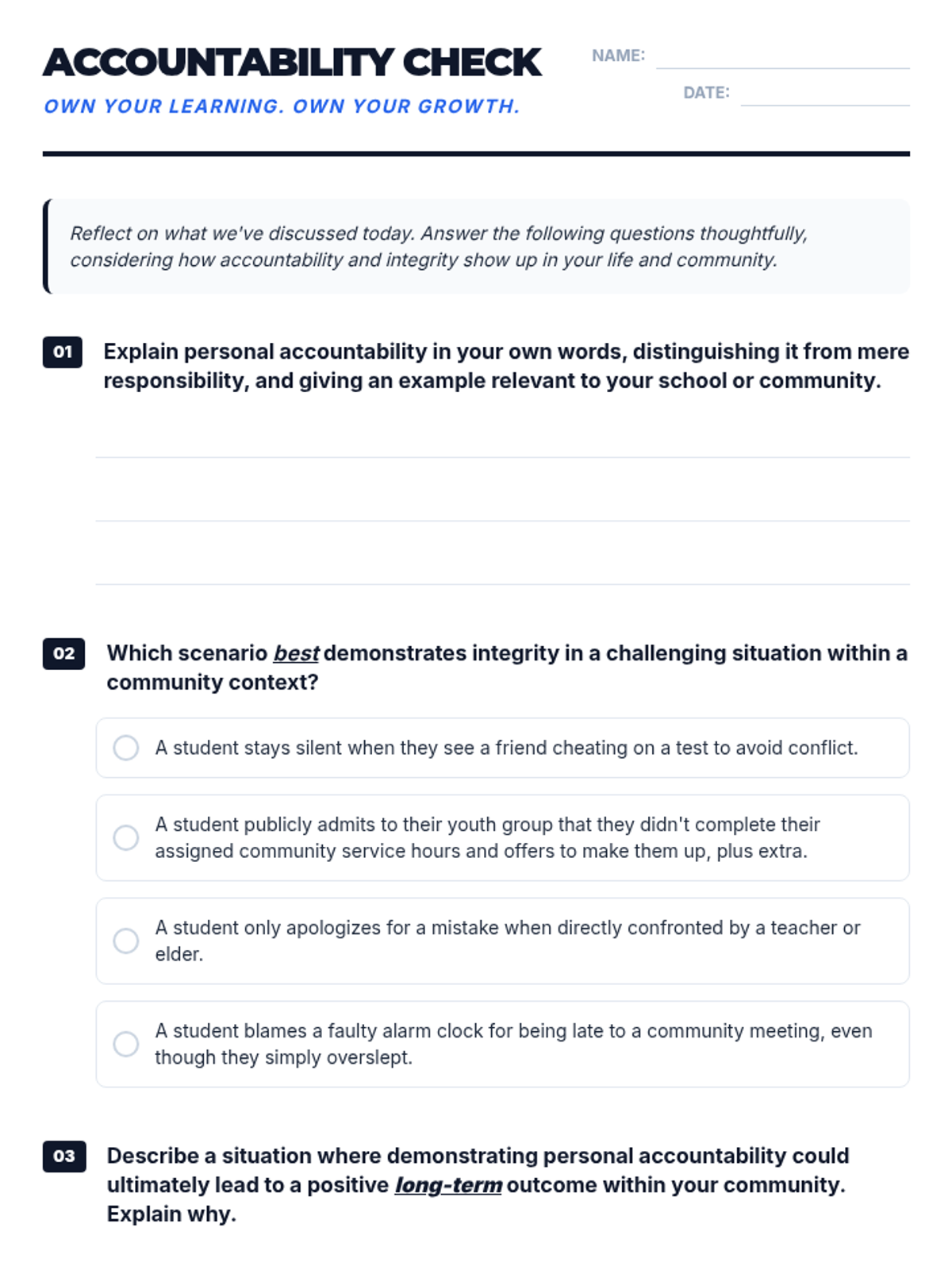 ACCOUNTABILITY CHECK
OWN YOUR LEARNING. OWN YOUR GROWTH.

NAME:
DATE:

Reflect on what we've discussed today. Answer the following questions thoughtfully, considering how accountability and integrity show up in your life and community.

01 Explain personal accountability in your own words, distinguishing it from mere responsibility, and giving an example relevant to your school or community.

02 Which scenario best demonstrates integrity in a challenging situation within a community context?

A student stays silent when they see a friend cheating on a test to avoid conflict.

A student publicly admits to their youth group that they didn't complete their assigned community service hours and offers to make them up, plus extra.

A student only apologizes for a mistake when directly confronted by a teacher or elder.

A student blames a faulty alarm clock for being late to a community meeting, even though they simply overslept.

03 Describe a situation where demonstrating personal accountability could ultimately lead to a positive long-term outcome within your community. Explain why.